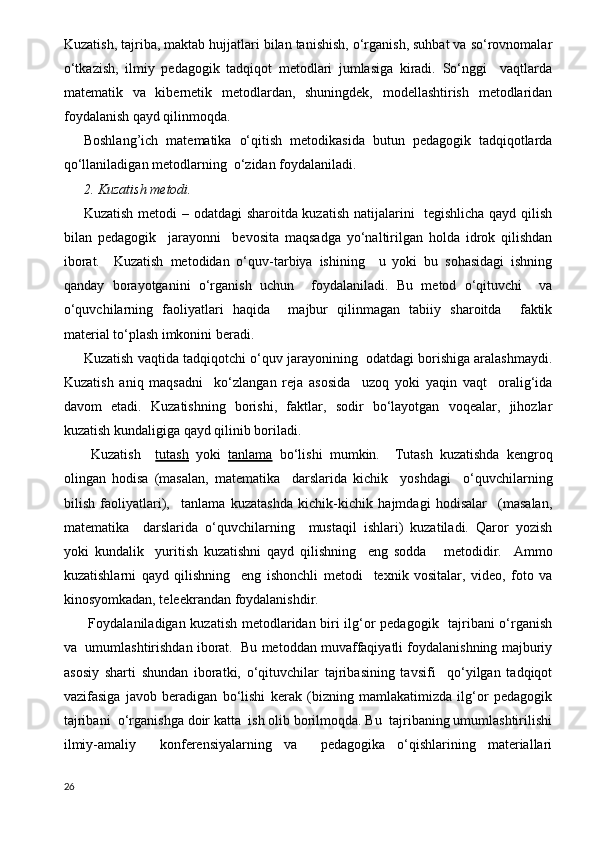 Kuzatish, tajriba, maktab hujjatlari bilan tanishish, o‘rganish, suhbat va so‘rovnomalar o‘tkazish, ilmiy pedagogik tadqiqot metodlari jumlasiga kiradi. So‘nggi vaqtlarda matematik va kibernetik metodlardan, shuningdek, modellashtirish metodlaridan foydalanish qayd qilinmoqda.

Boshlang’ich matematika o‘qitish metodikasida butun pedagogik tadqiqotlarda qo‘llaniladigan metodlarning o‘zidan foydalaniladi.

2. Kuzatish metodi.

Kuzatish metodi – odatdagi sharoitda kuzatish natijalarini tegishlicha qayd qilish bilan pedagogik jarayonni bevosita maqsadga yo‘naltirilgan holda idrok qilishdan iborat. Kuzatish metodidan o‘quv-tarbiya ishining u yoki bu sohasidagi ishning qanday borayotganini o‘rganish uchun foydalaniladi. Bu metod o‘qituvchi va o‘quvchilarning faoliyatlari haqida majbur qilinmagan tabiiy sharoitda faktik material to‘plash imkonini beradi.

Kuzatish vaqtida tadqiqotchi o‘quv jarayonining odatdagi borishiga aralashmaydi. Kuzatish aniq maqsadni ko‘zlangan reja asosida uzoq yoki yaqin vaqt oralig‘ida davom etadi. Kuzatishning borishi, faktlar, sodir bo‘layotgan voqealar, jihozlar kuzatish kundaligiga qayd qilinib boriladi.

Kuzatish tutash yoki tanlama bo‘lishi mumkin. Tutash kuzatishda kengroq olingan hodisa (masalan, matematika darslarida kichik yoshdagi o‘quvchilarning bilish faoliyatlari), tanlama kuzatashda kichik-kichik hajmdagi hodisalar (masalan, matematika darslarida o‘quvchilarning mustaqil ishlari) kuzatiladi. Qaror yozish yoki kundalik yuritish kuzatishni qayd qilishning eng sodda metodidir. Ammo kuzatishlarni qayd qilishning eng ishonchli metodi texnik vositalar, video, foto va kinosyomkadan, teleekrandan foydalanishdir.

Foydalaniladigan kuzatish metodlaridan biri ilg‘or pedagogik tajribani o‘rganish va umumlashtirishdan iborat. Bu metoddan muvaffaqiyatli foydalanishning majburiy asosiy sharti shundan iboratki, o‘qituvchilar tajribasining tavsifi qo‘yilgan tadqiqot vazifasiga javob beradigan bo‘lishi kerak (bizning mamlakatimizda ilg‘or pedagogik tajribani o‘rganishga doir katta ish olib borilmoqda. Bu tajribaning umumlashtirilishi ilmiy-amaliy konferensiyalarning va pedagogika o‘qishlarining materiallari

26